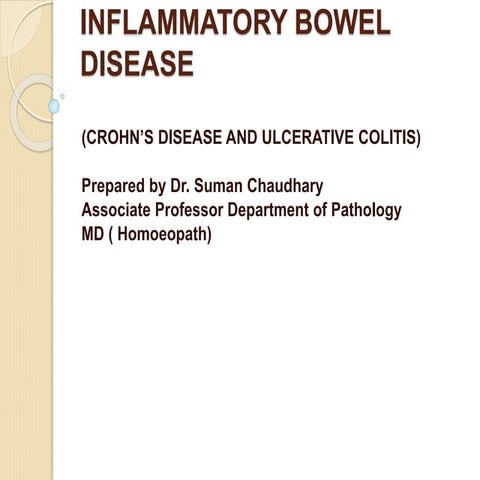 INFLAMMATORY BOWEL DISEASE

(CROHN'S DISEASE AND ULCERATIVE COLITIS)

Prepared by Dr. Suman Chaudhary
Associate Professor Department of Pathology
MD ( Homoeopath)